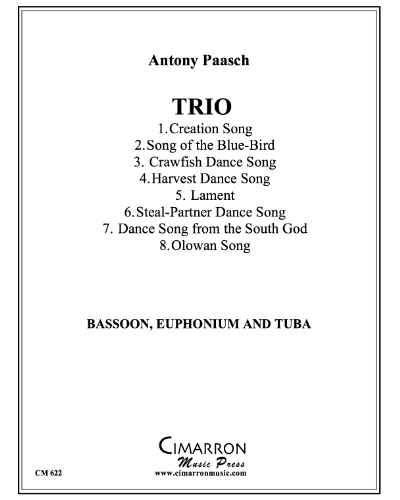 Antony Paasch

TRIO

1.Creation Song
2.Song of the Blue-Bird
3. Crawfish Dance Song
4.Harvest Dance Song
5. Lament
6.Steal-Partner Dance Song
7. Dance Song from the South God
8.Olowan Song

BASSOON, EUPHONIUM AND TUBA

CIMARRON
Music Press
www.cimarronmusic.com

CM 622